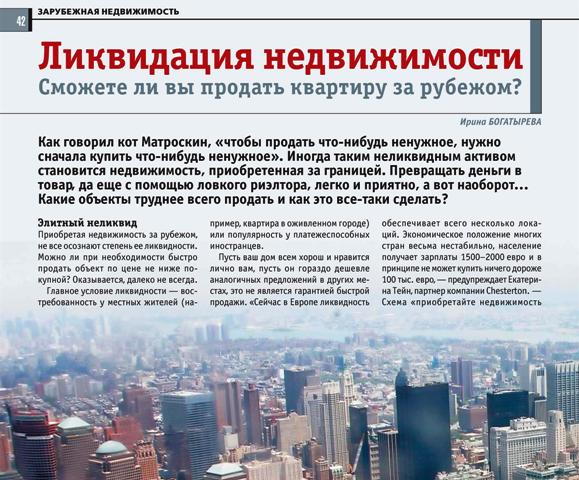 42 ЗАРУБЕЖНАЯ НЕДВИЖИМОСТЬ

Ликвидация недвижимости
Сможете ли вы продать квартиру за рубежом?

Ирина БОГАТЫРЕВА

Как говорил кот Матроскин, «чтобы продать что-нибудь ненужное, нужно сначала купить что-нибудь ненужное». Иногда таким неликвидным активом становится недвижимость, приобретенная за границей. Превращать деньги в товар, да еще с помощью ловкого риэлтора, легко и приятно, а вот наоборот... Какие объекты труднее всего продать и как это все-таки сделать?

Элитный неликвид
Приобретая недвижимость за рубежом, не все осознают степень ее ликвидности. Можно ли при необходимости быстро продать объект по цене не ниже покупной? Оказывается, далеко не всегда.

Главное условие ликвидности — востребованность у местных жителей (например, квартира в оживленном городе) или популярность у платежеспособных иностранцев.

Пусть ваш дом всем хорош и нравится лично вам, пусть он гораздо дешевле аналогичных предложений в других местах, это не является гарантией быстрой продажи. «Сейчас в Европе ликвидность обеспечивает всего несколько локаций. Экономическое положение многих стран весьма нестабильно, население получает зарплаты 1500–2000 евро и в принципе не может купить ничего дороже 100 тыс. евро, — предупреждает Екатерина Тейн, партнер компании Chesterton. — Схема «приобретайте недвижимость